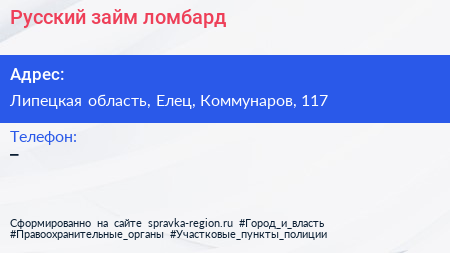 Русский займ ломбард

Адрес:

Липецкая область, Елец, Коммунаров, 117

Телефон:

–

Сформированно на сайте spravka-region.ru #Город_и_власть #Правоохранительные_органы #Участковые_пункты_полиции